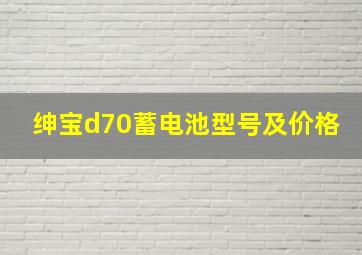 绅宝d70蓄电池型号及价格